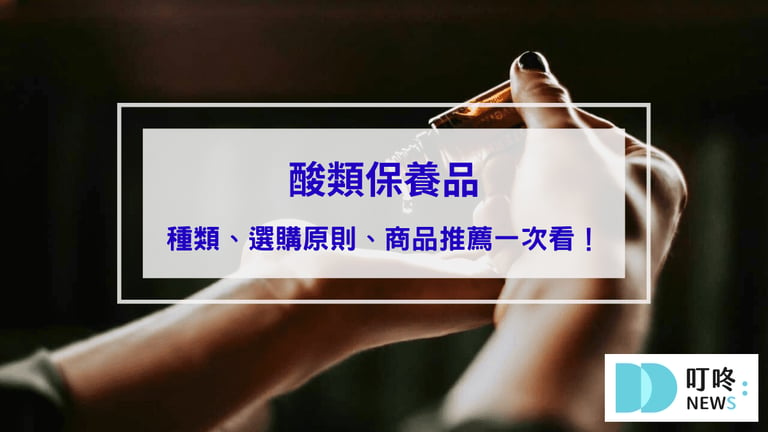 酸類保養品

種類、選購原則、商品推薦一次看！

叮咚
NEWS